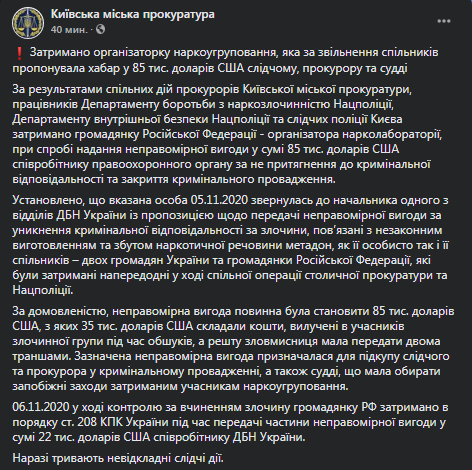 Київська міська прокуратура
40 мин. ·

❗ Затримано організаторку наркоугруповання, яка за звільнення спільників пропонувала хабар у 85 тис. доларів США слідчому, прокурору та судді

За результатами спільних дій прокурорів Київської міської прокуратури, працівників Департаменту боротьби з наркозлочинністю Нацполіції, Департаменту внутрішньої безпеки Нацполіції та слідчих поліції Києва затримано громадянку Російської Федерації - організатора нарколабораторії, при спробі надання неправомірної вигоди у сумі 85 тис. доларів США співробітнику правоохоронного органу за не притягнення до кримінальної відповідальності та закриття кримінального провадження.

Установлено, що вказана особа 05.11.2020 звернулась до начальника одного з відділів ДБН України із пропозицією щодо передачі неправомірної вигоди за уникнення кримінальної відповідальності за злочини, пов'язані з незаконним виготовленням та збутом наркотичної речовини метадон, як її особисто так і її спільників – двох громадян України та громадянки Російської Федерації, які були затримані напередодні у ході спільної операції столичної прокуратури та Нацполіції.

За домовленістю, неправомірна вигода повинна була становити 85 тис. доларів США, з яких 35 тис. доларів США складали кошти, вилучені в учасників злочинної групи під час обшуків, а решту зловмисниця мала передати двома траншами. Зазначена неправомірна вигода призначалася для підкупу слідчого та прокурора у кримінальному провадженні, а також судді, що мала обирати запобіжні заходи затриманим учасникам наркоугруповання.

06.11.2020 у ході контролю за вчиненням злочину громадянку РФ затримано в порядку ст. 208 КПК України під час передачі частини неправомірної вигоди у сумі 22 тис. доларів США співробітнику ДБН України.

Наразі тривають невідкладні слідчі дії.